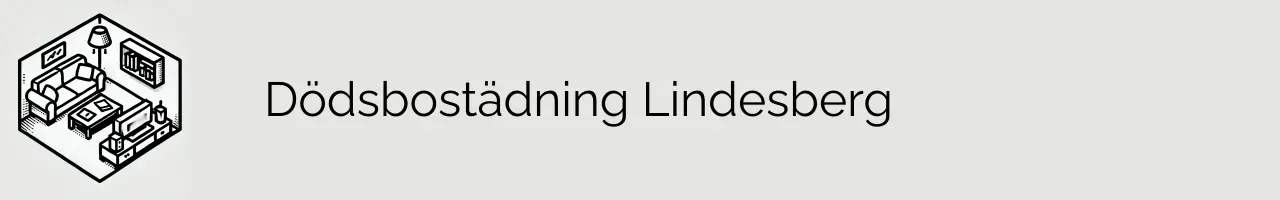 Dödsbostädning Lindesberg